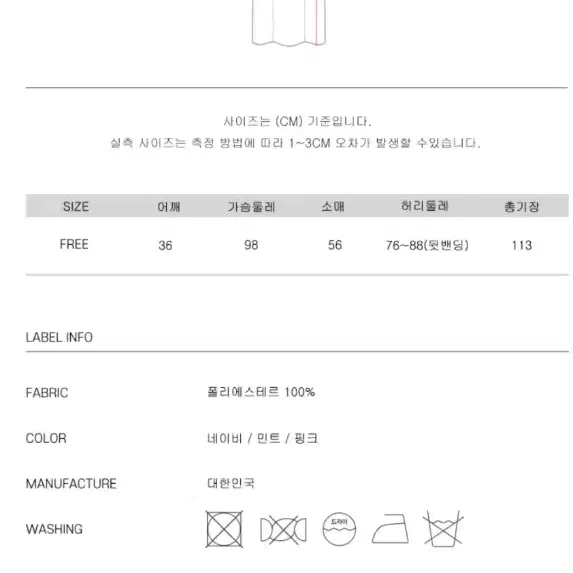 사이즈는 (CM) 기준입니다.
실측 사이즈는 측정 방법에 따라 1~3CM 오차가 발생할 수있습니다.

| SIZE | 어깨 | 가슴둘레 | 소매 | 허리둘레 | 총기장 |
|---|---|---|---|---|---|
| FREE | 36 | 98 | 56 | 76~88(뒷밴딩) | 113 |

LABEL INFO

FABRIC 폴리에스테르 100%

COLOR 네이비 / 민트 / 핑크

MANUFACTURE 대한민국

WASHING

드라이